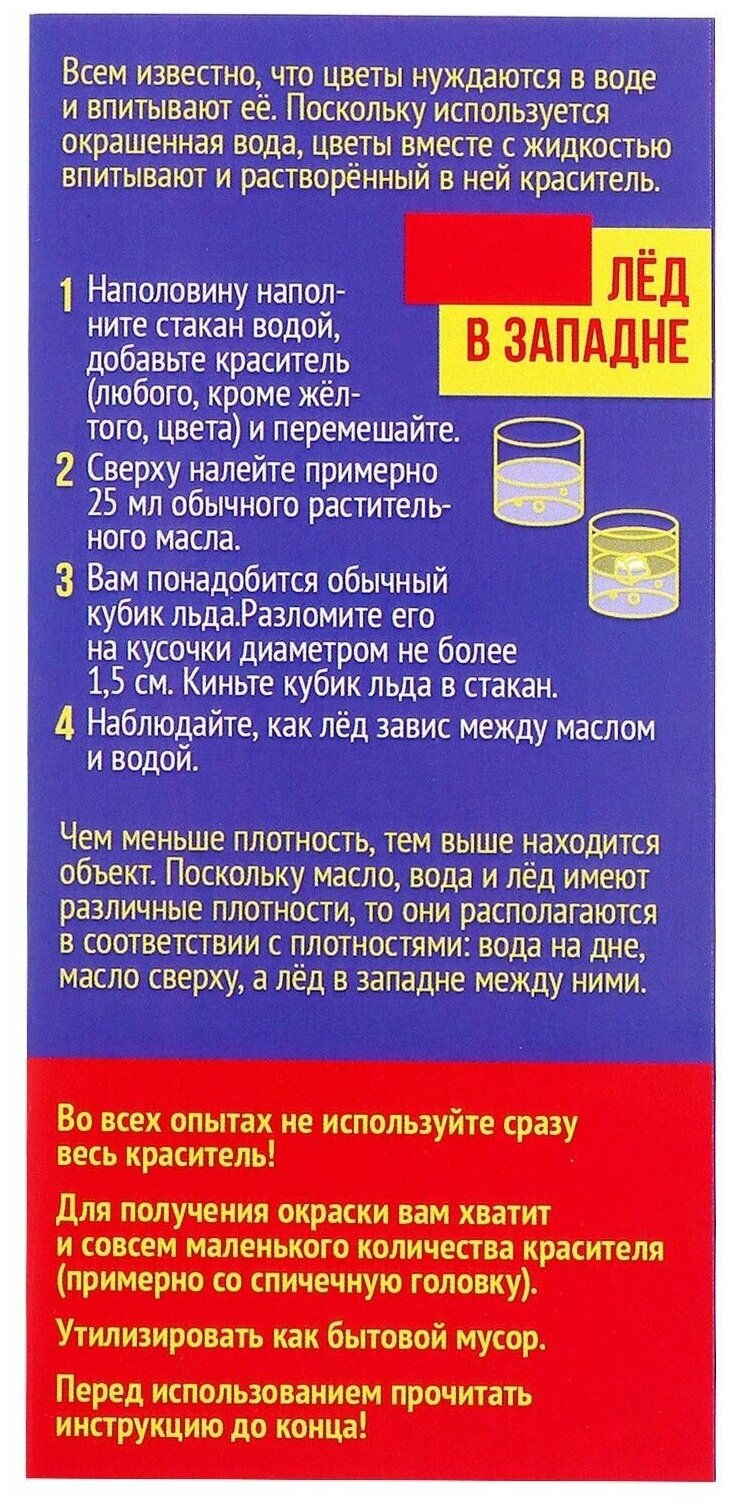 Всем известно, что цветы нуждаются в воде и впитывают её. Поскольку используется окрашенная вода, цветы вместе с жидкостью впитывают и растворённый в ней краситель.

ЛЁД В ЗАПАДНЕ

1 Наполовину наполните стакан водой, добавьте краситель (любого, кроме жёлтого, цвета) и перемешайте.

2 Сверху налейте примерно 25 мл обычного растительного масла.

3 Вам понадобится обычный кубик льда.Разломите его на кусочки диаметром не более 1,5 см. Киньте кубик льда в стакан.

4 Наблюдайте, как лёд завис между маслом и водой.

Чем меньше плотность, тем выше находится объект. Поскольку масло, вода и лёд имеют различные плотности, то они располагаются в соответствии с плотностями: вода на дне, масло сверху, а лёд в западне между ними.

Во всех опытах не используйте сразу весь краситель!

Для получения окраски вам хватит и совсем маленького количества красителя (примерно со спичечную головку).

Утилизировать как бытовой мусор.

Перед использованием прочитать инструкцию до конца!